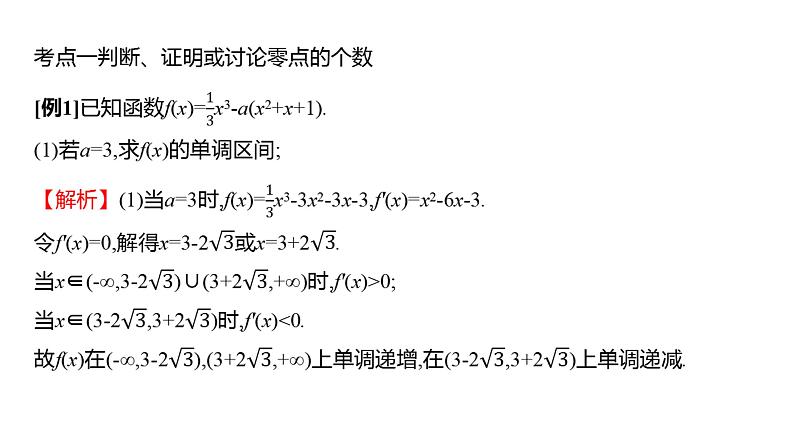 考点一判断、证明或讨论零点的个数

[例1]已知函数$f(x)=\frac{1}{3}x^3-a(x^2+x+1)$.

(1)若$a=3$,求$f(x)$的单调区间;

【解析】(1)当$a=3$时,$f(x)=\frac{1}{3}x^3-3x^2-3x-3$,$f'(x)=x^2-6x-3$.

令$f'(x)=0$,解得$x=3-2\sqrt{3}$或$x=3+2\sqrt{3}$.

当$x\in(-\infty,3-2\sqrt{3})\cup(3+2\sqrt{3},+\infty)$时,$f'(x)>0$;

当$x\in(3-2\sqrt{3},3+2\sqrt{3})$时,$f'(x)<0$.

故$f(x)$在$(-\infty,3-2\sqrt{3})$,$(3+2\sqrt{3},+\infty)$上单调递增,在$(3-2\sqrt{3},3+2\sqrt{3})$上单调递减.